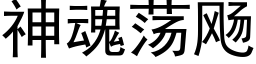 神魂荡飏